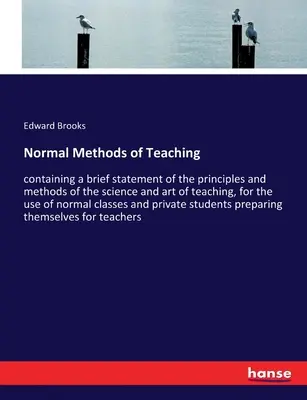 Edward Brooks

Normal Methods of Teaching

containing a brief statement of the principles and methods of the science and art of teaching, for the use of normal classes and private students preparing themselves for teachers

hanse